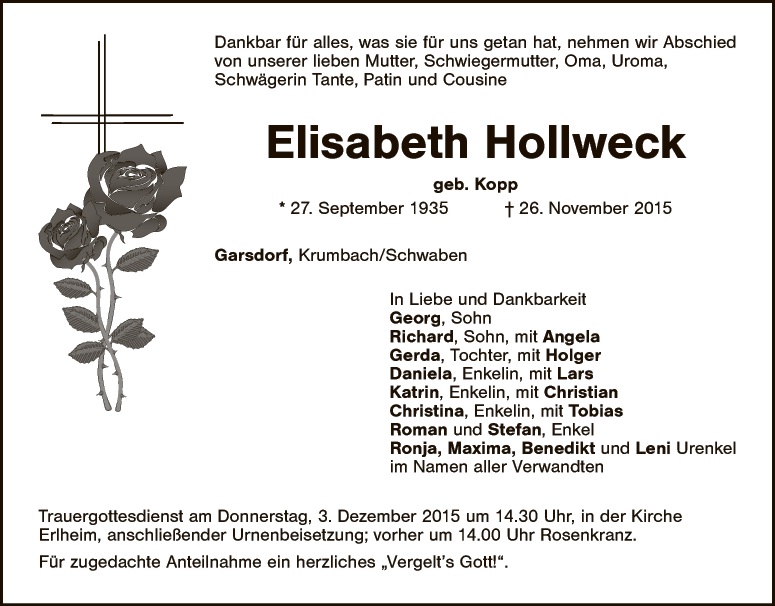 Dankbar für alles, was sie für uns getan hat, nehmen wir Abschied von unserer lieben Mutter, Schwiegermutter, Oma, Uroma, Schwägerin Tante, Patin und Cousine

Elisabeth Hollweck

geb. Kopp

* 27. September 1935 † 26. November 2015

Garsdorf, Krumbach/Schwaben

In Liebe und Dankbarkeit
Georg, Sohn
Richard, Sohn, mit Angela
Gerda, Tochter, mit Holger
Daniela, Enkelin, mit Lars
Katrin, Enkelin, mit Christian
Christina, Enkelin, mit Tobias
Roman und Stefan, Enkel
Ronja, Maxima, Benedikt und Leni Urenkel
im Namen aller Verwandten

Trauergottesdienst am Donnerstag, 3. Dezember 2015 um 14.30 Uhr, in der Kirche Erlheim, anschließender Urnenbeisetzung; vorher um 14.00 Uhr Rosenkranz.

Für zugedachte Anteilnahme ein herzliches „Vergelt's Gott!“.